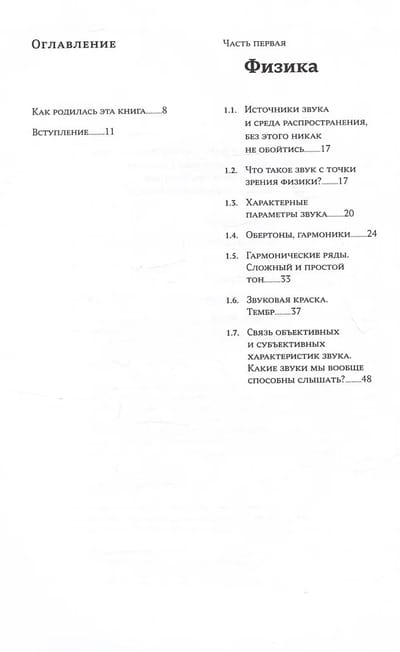 Оглавление

Как родилась эта книга 8

Вступление 11

Часть первая

Физика

1.1. Источники звука и среда распространения, без этого никак не обойтись 17

1.2. Что такое звук с точки зрения физики? 17

1.3. Характерные параметры звука 20

1.4. Обертоны, гармоники 24

1.5. Гармонические ряды. Сложный и простой тон 33

1.6. Звуковая краска. Тембр 37

1.7. Связь объективных и субъективных характеристик звука. Какие звуки мы вообще способны слышать? 48